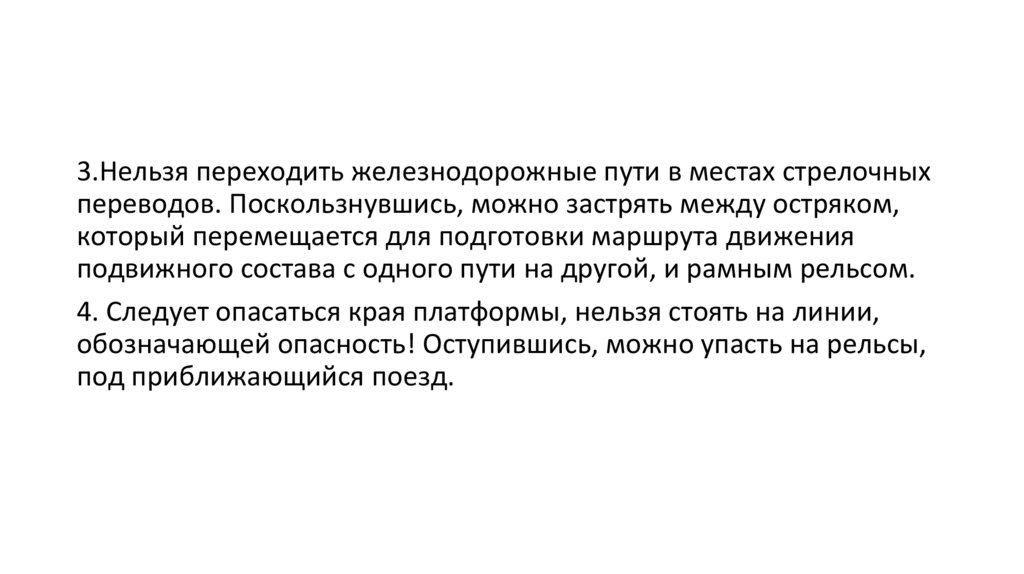 3.Нельзя переходить железнодорожные пути в местах стрелочных переводов. Поскользнувшись, можно застрять между остряком, который перемещается для подготовки маршрута движения подвижного состава с одного пути на другой, и рамным рельсом.

4. Следует опасаться края платформы, нельзя стоять на линии, обозначающей опасность! Оступившись, можно упасть на рельсы, под приближающийся поезд.